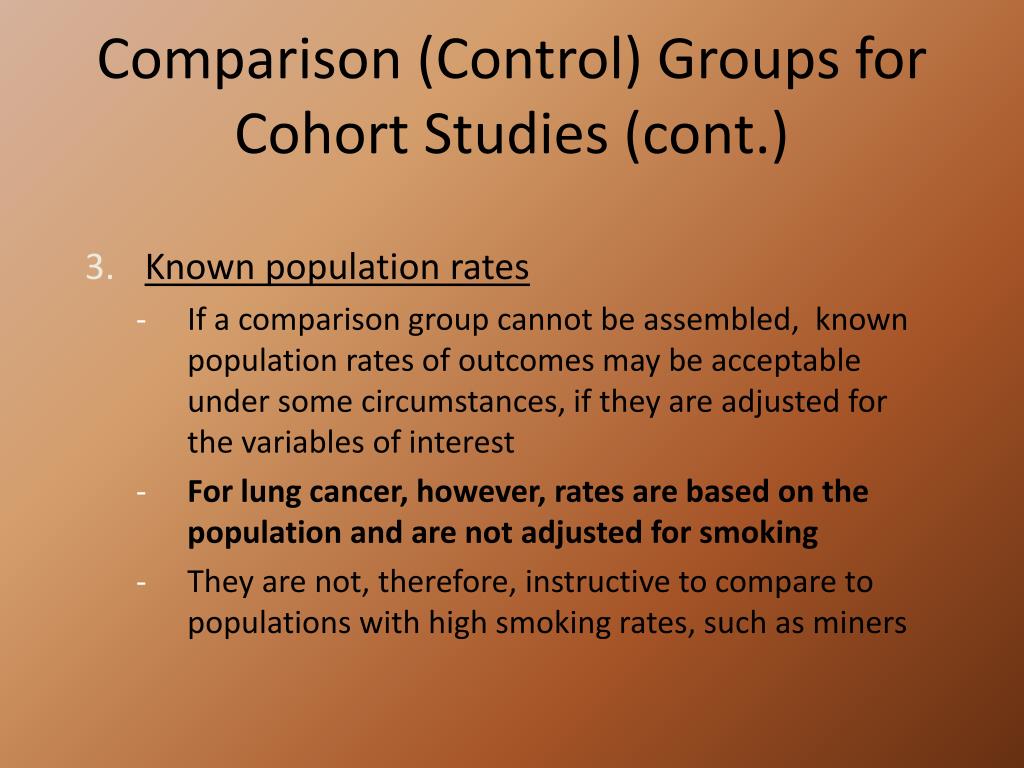 Comparison (Control) Groups for Cohort Studies (cont.)

3. Known population rates

- If a comparison group cannot be assembled, known population rates of outcomes may be acceptable under some circumstances, if they are adjusted for the variables of interest

- For lung cancer, however, rates are based on the population and are not adjusted for smoking

- They are not, therefore, instructive to compare to populations with high smoking rates, such as miners